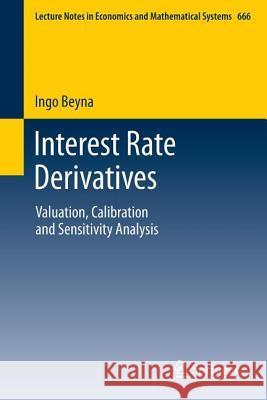 Lecture Notes in Economics and Mathematical Systems 666

Ingo Beyna

Interest Rate Derivatives

Valuation, Calibration and Sensitivity Analysis

Kraina Książek